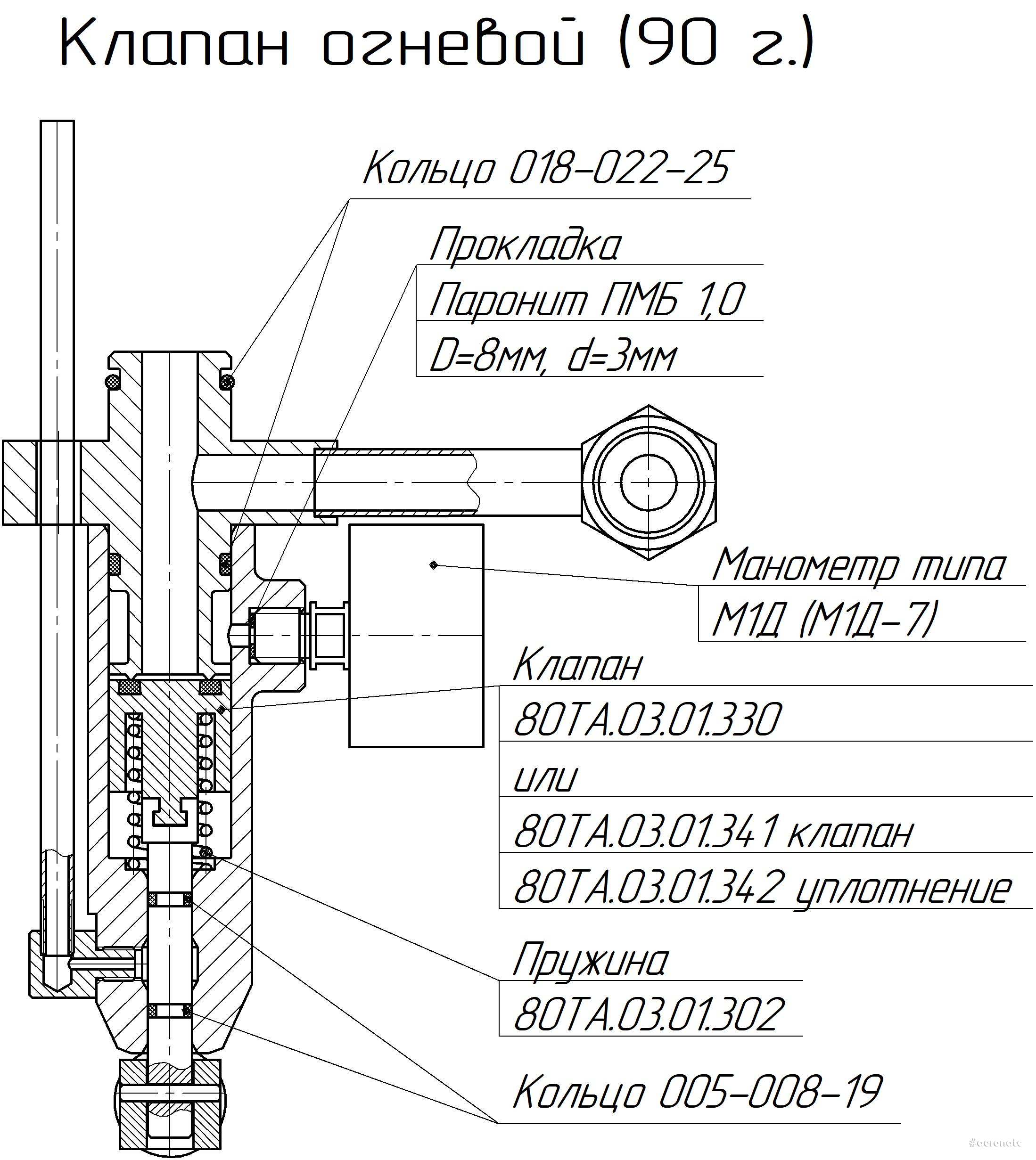 Клапан огневой (90 г.)

Кольцо 018-022-25

Прокладка

Паронит ПМБ 1,0

D=8мм, d=3мм

Манометр типа

М1Д (М1Д-7)

Клапан

80ТА.03.01.330

или

80ТА.03.01.341 клапан

80ТА.03.01.342 уплотнение

Пружина

80ТА.03.01.302

Кольцо 005-008-19

#aeronate